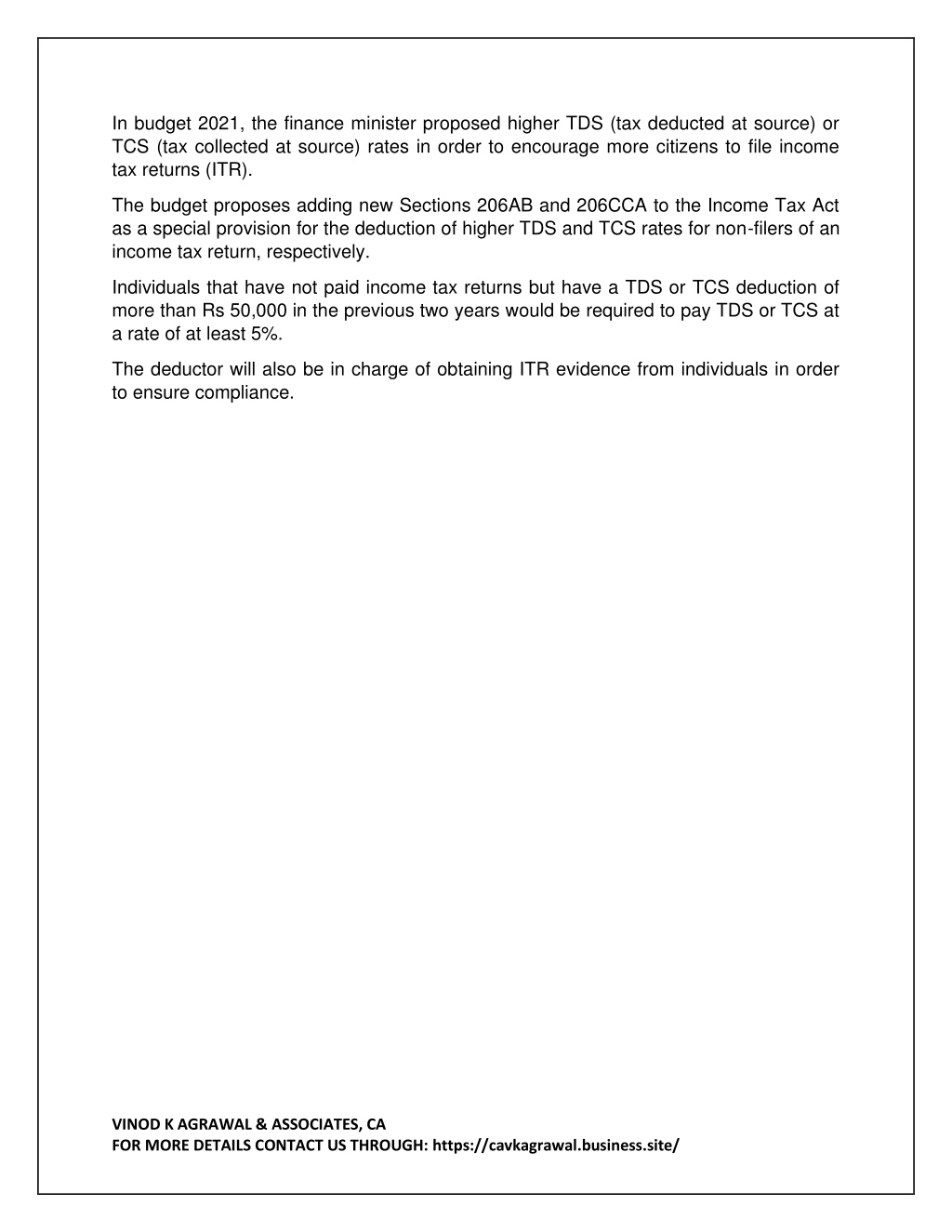 In budget 2021, the finance minister proposed higher TDS (tax deducted at source) or TCS (tax collected at source) rates in order to encourage more citizens to file income tax returns (ITR).

The budget proposes adding new Sections 206AB and 206CCA to the Income Tax Act as a special provision for the deduction of higher TDS and TCS rates for non-filers of an income tax return, respectively.

Individuals that have not paid income tax returns but have a TDS or TCS deduction of more than Rs 50,000 in the previous two years would be required to pay TDS or TCS at a rate of at least 5%.

The deductor will also be in charge of obtaining ITR evidence from individuals in order to ensure compliance.

VINOD K AGRAWAL & ASSOCIATES, CA
FOR MORE DETAILS CONTACT US THROUGH: https://cavkagrawal.business.site/